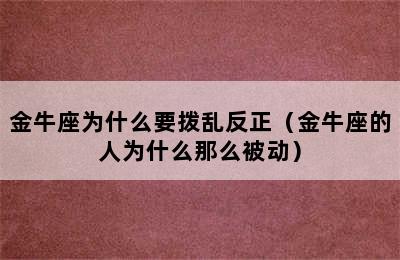 金牛座为什么要拨乱反正（金牛座的人为什么那么被动）